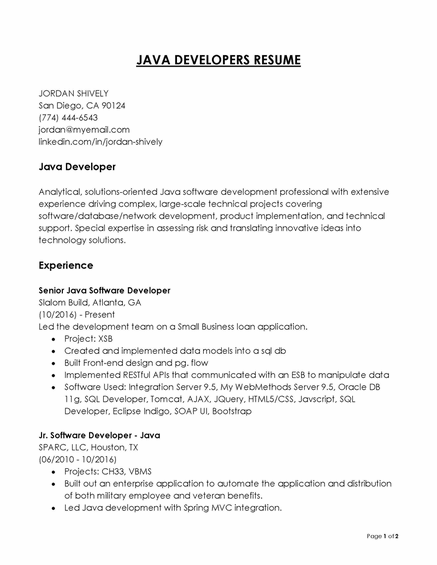 JAVA DEVELOPERS RESUME

JORDAN SHIVELY
San Diego, CA 90124
(774) 444-6543
jordan@myemail.com
linkedin.com/in/jordan-shively

Java Developer

Analytical, solutions-oriented Java software development professional with extensive experience driving complex, large-scale technical projects covering software/database/network development, product implementation, and technical support. Special expertise in assessing risk and translating innovative ideas into technology solutions.

Experience

Senior Java Software Developer
Slalom Build, Atlanta, GA
(10/2016) - Present
Led the development team on a Small Business loan application.
• Project: XSB
• Created and implemented data models into a sql db
• Built Front-end design and pg. flow
• Implemented RESTful APIs that communicated with an ESB to manipulate data
• Software Used: Integration Server 9.5, My WebMethods Server 9.5, Oracle DB 11g, SQL Developer, Tomcat, AJAX, JQuery, HTML5/CSS, Javscript, SQL Developer, Eclipse Indigo, SOAP UI, Bootstrap

Jr. Software Developer - Java
SPARC, LLC, Houston, TX
(06/2010 - 10/2016)
• Projects: CH33, VBMS
• Built out an enterprise application to automate the application and distribution of both military employee and veteran benefits.
• Led Java development with Spring MVC integration.

Page 1 of 2